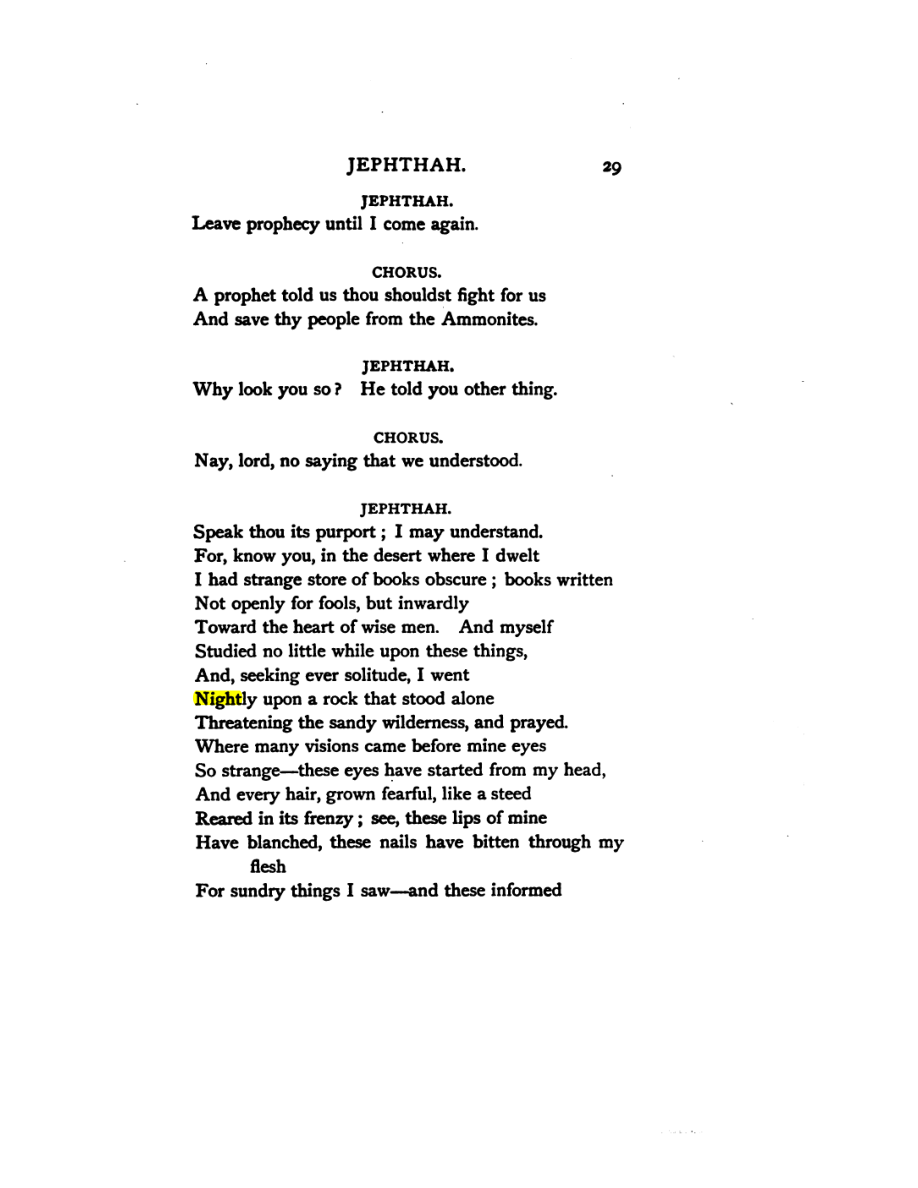 JEPHTHAH. 29

JEPHTHAH.

Leave prophecy until I come again.

CHORUS.

A prophet told us thou shouldst fight for us
And save thy people from the Ammonites.

JEPHTHAH.

Why look you so? He told you other thing.

CHORUS.

Nay, lord, no saying that we understood.

JEPHTHAH.

Speak thou its purport; I may understand.
For, know you, in the desert where I dwelt
I had strange store of books obscure; books written
Not openly for fools, but inwardly
Toward the heart of wise men. And myself
Studied no little while upon these things,
And, seeking ever solitude, I went
Nightly upon a rock that stood alone
Threatening the sandy wilderness, and prayed.
Where many visions came before mine eyes
So strange—these eyes have started from my head,
And every hair, grown fearful, like a steed
Reared in its frenzy; see, these lips of mine
Have blanched, these nails have bitten through my flesh
For sundry things I saw—and these informed